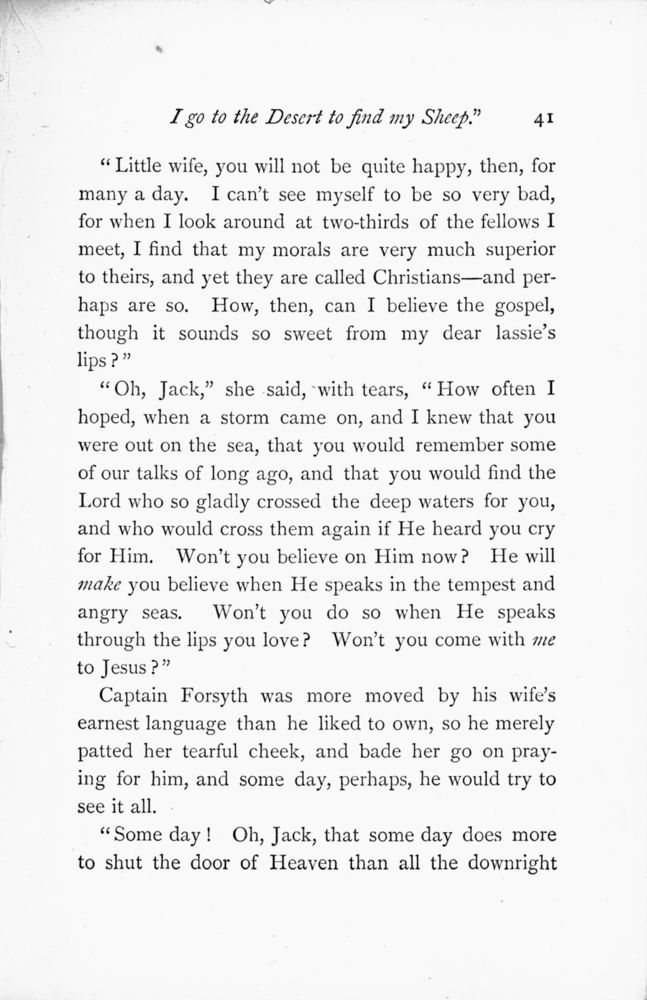 I go to the Desert to find my Sheep." 41

"Little wife, you will not be quite happy, then, for many a day. I can't see myself to be so very bad, for when I look around at two-thirds of the fellows I meet, I find that my morals are very much superior to theirs, and yet they are called Christians—and perhaps are so. How, then, can I believe the gospel, though it sounds so sweet from my dear lassie's lips?"

"Oh, Jack," she said, with tears, "How often I hoped, when a storm came on, and I knew that you were out on the sea, that you would remember some of our talks of long ago, and that you would find the Lord who so gladly crossed the deep waters for you, and who would cross them again if He heard you cry for Him. Won't you believe on Him now? He will make you believe when He speaks in the tempest and angry seas. Won't you do so when He speaks through the lips you love? Won't you come with me to Jesus?"

Captain Forsyth was more moved by his wife's earnest language than he liked to own, so he merely patted her tearful cheek, and bade her go on praying for him, and some day, perhaps, he would try to see it all.

"Some day! Oh, Jack, that some day does more to shut the door of Heaven than all the downright